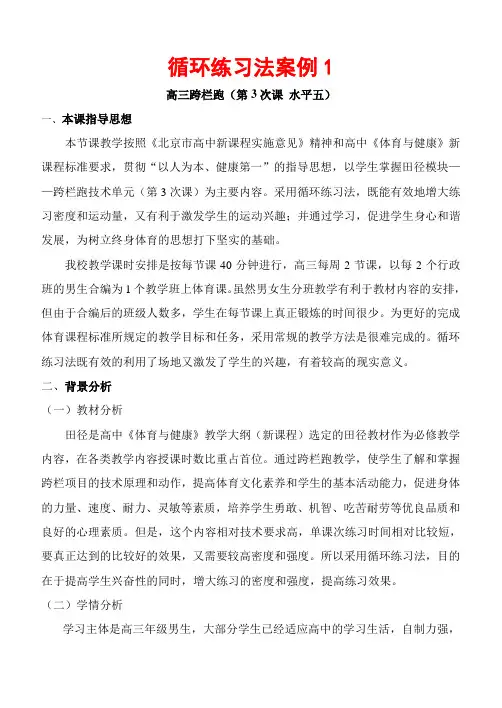 循环练习法案例 1

高三跨栏跑（第 3 次课 水平五）

一、本课指导思想

本节课教学按照《北京市高中新课程实施意见》精神和高中《体育与健康》新课程标准要求，贯彻“以人为本、健康第一”的指导思想，以学生掌握田径模块——跨栏跑技术单元（第 3 次课）为主要内容。采用循环练习法，既能有效地增大练习密度和运动量，又有利于激发学生的运动兴趣；并通过学习，促进学生身心和谐发展，为树立终身体育的思想打下坚实的基础。

我校教学课时安排是按每节课 40 分钟进行，高三每周 2 节课，以每 2 个行政班的男生合编为 1 个教学班上体育课。虽然男女生分班教学有利于教材内容的安排，但由于合编后的班级人数多，学生在每节课上真正锻炼的时间很少。为更好的完成体育课程标准所规定的教学目标和任务，采用常规的教学方法是很难完成的。循环练习法既有效的利用了场地又激发了学生的兴趣，有着较高的现实意义。

二、背景分析

（一）教材分析

田径是高中《体育与健康》教学大纲（新课程）选定的田径教材作为必修教学内容，在各类教学内容授课时数比重占首位。通过跨栏跑教学，使学生了解和掌握跨栏项目的技术原理和动作，提高体育文化素养和学生的基本活动能力，促进身体的力量、速度、耐力、灵敏等素质，培养学生勇敢、机智、吃苦耐劳等优良品质和良好的心理素质。但是，这个内容相对技术要求高，单课次练习时间相对比较短，要真正达到的比较好的效果，又需要较高密度和强度。所以采用循环练习法，目的在于提高学生兴奋性的同时，增大练习的密度和强度，提高练习效果。

（二）学情分析

学习主体是高三年级男生，大部分学生已经适应高中的学习生活，自制力强，